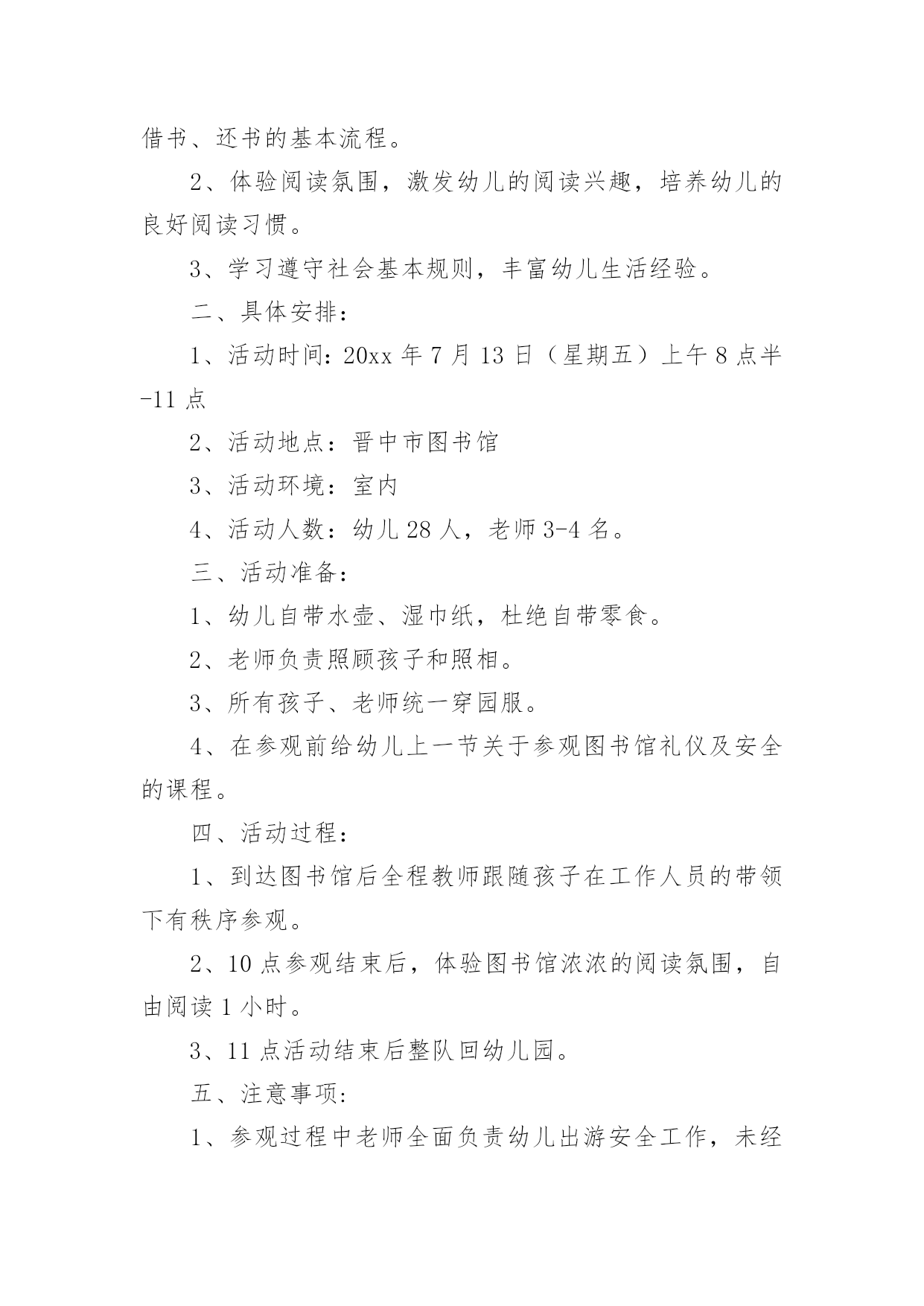 借书、还书的基本流程。

2、体验阅读氛围，激发幼儿的阅读兴趣，培养幼儿的良好阅读习惯。

3、学习遵守社会基本规则，丰富幼儿生活经验。

二、具体安排：

1、活动时间：20xx 年 7 月 13 日（星期五）上午 8 点半-11 点

2、活动地点：晋中市图书馆

3、活动环境：室内

4、活动人数：幼儿 28 人，老师 3-4 名。

三、活动准备：

1、幼儿自带水壶、湿巾纸，杜绝自带零食。

2、老师负责照顾孩子和照相。

3、所有孩子、老师统一穿园服。

4、在参观前给幼儿上一节关于参观图书馆礼仪及安全的课程。

四、活动过程：

1、到达图书馆后全程教师跟随孩子在工作人员的带领下有秩序参观。

2、10 点参观结束后，体验图书馆浓浓的阅读氛围，自由阅读 1 小时。

3、11 点活动结束后整队回幼儿园。

五、注意事项：

1、参观过程中老师全面负责幼儿出游安全工作，未经